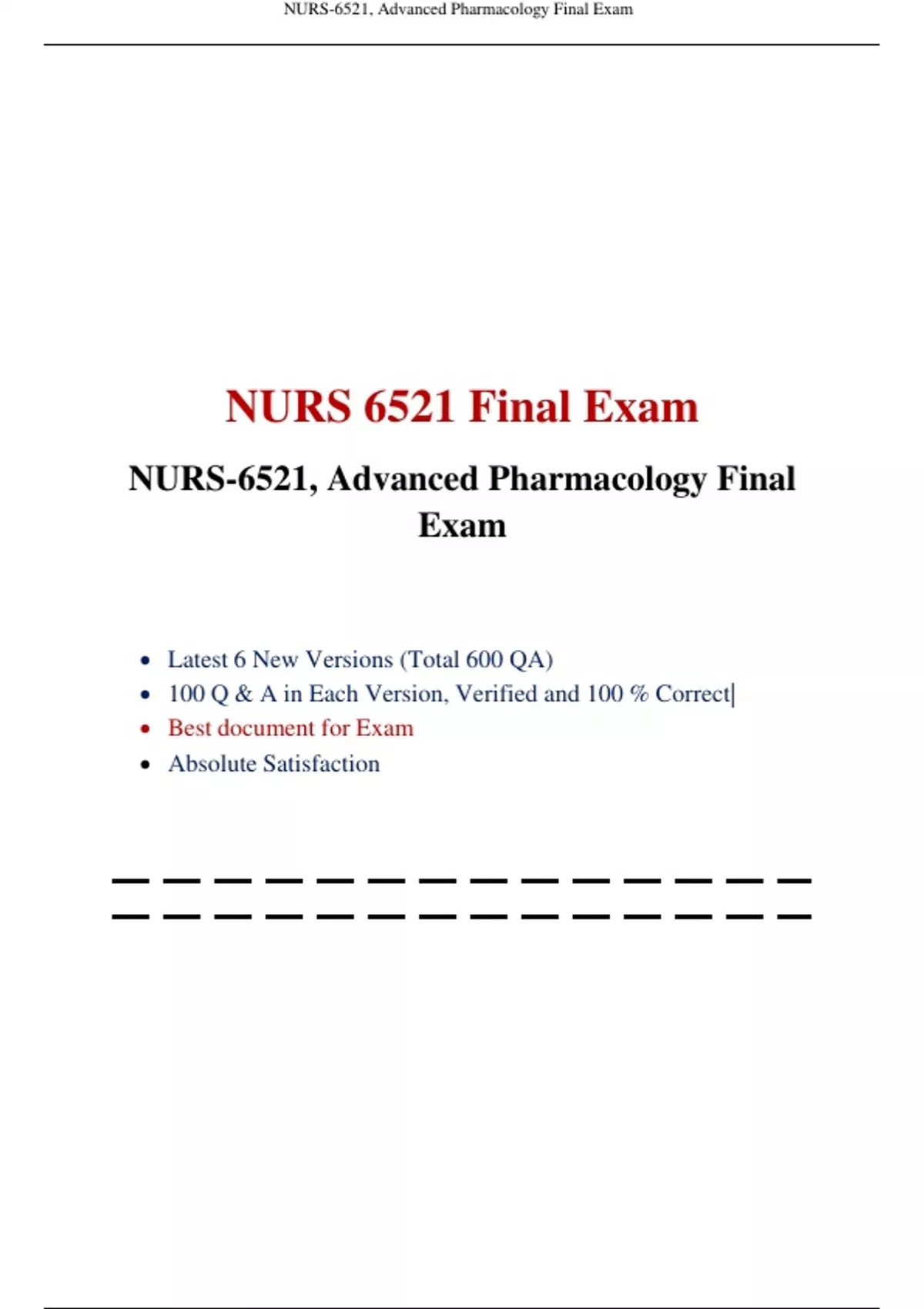 NURS-6521, Advanced Pharmacology Final Exam

NURS 6521 Final Exam

NURS-6521, Advanced Pharmacology Final Exam

• Latest 6 New Versions (Total 600 QA)
• 100 Q & A in Each Version, Verified and 100 % Correct
• Best document for Exam
• Absolute Satisfaction